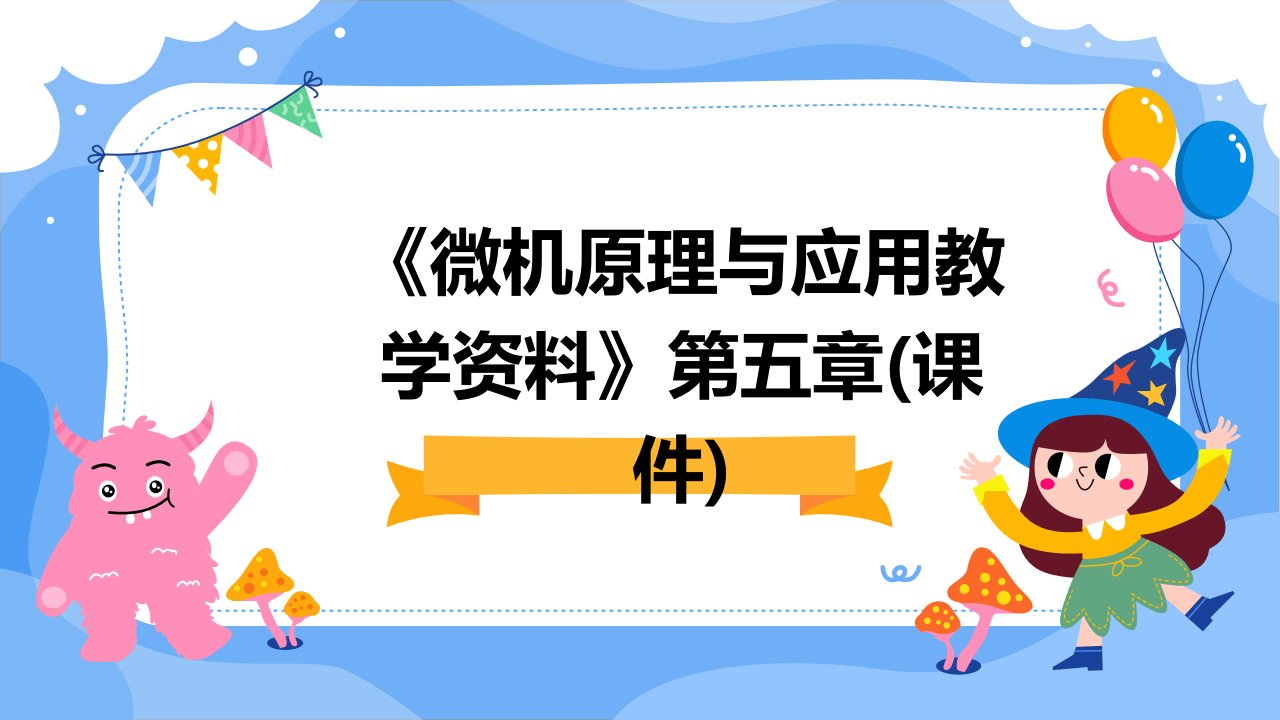 《微机原理与应用教学资料》第五章(课件)